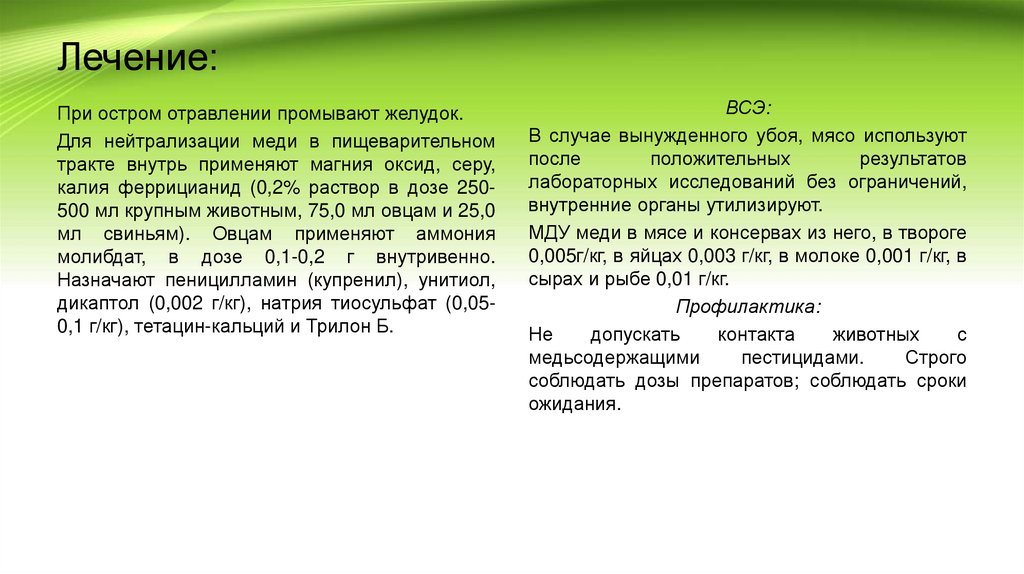 Лечение:

При остром отравлении промывают желудок.

Для нейтрализации меди в пищеварительном тракте внутрь применяют магния оксид, серу, калия феррицианид (0,2% раствор в дозе 250-500 мл крупным животным, 75,0 мл овцам и 25,0 мл свиньям). Овцам применяют аммония молибдат, в дозе 0,1-0,2 г внутривенно. Назначают пеницилламин (купренил), унитиол, дикаптол (0,002 г/кг), натрия тиосульфат (0,05-0,1 г/кг), тетацин-кальций и Трилон Б.

ВСЭ:

В случае вынужденного убоя, мясо используют после положительных результатов лабораторных исследований без ограничений, внутренние органы утилизируют.

МДУ меди в мясе и консервах из него, в твороге 0,005г/кг, в яйцах 0,003 г/кг, в молоке 0,001 г/кг, в сырах и рыбе 0,01 г/кг.

Профилактика:

Не допускать контакта животных с медьсодержащими пестицидами. Строго соблюдать дозы препаратов; соблюдать сроки ожидания.